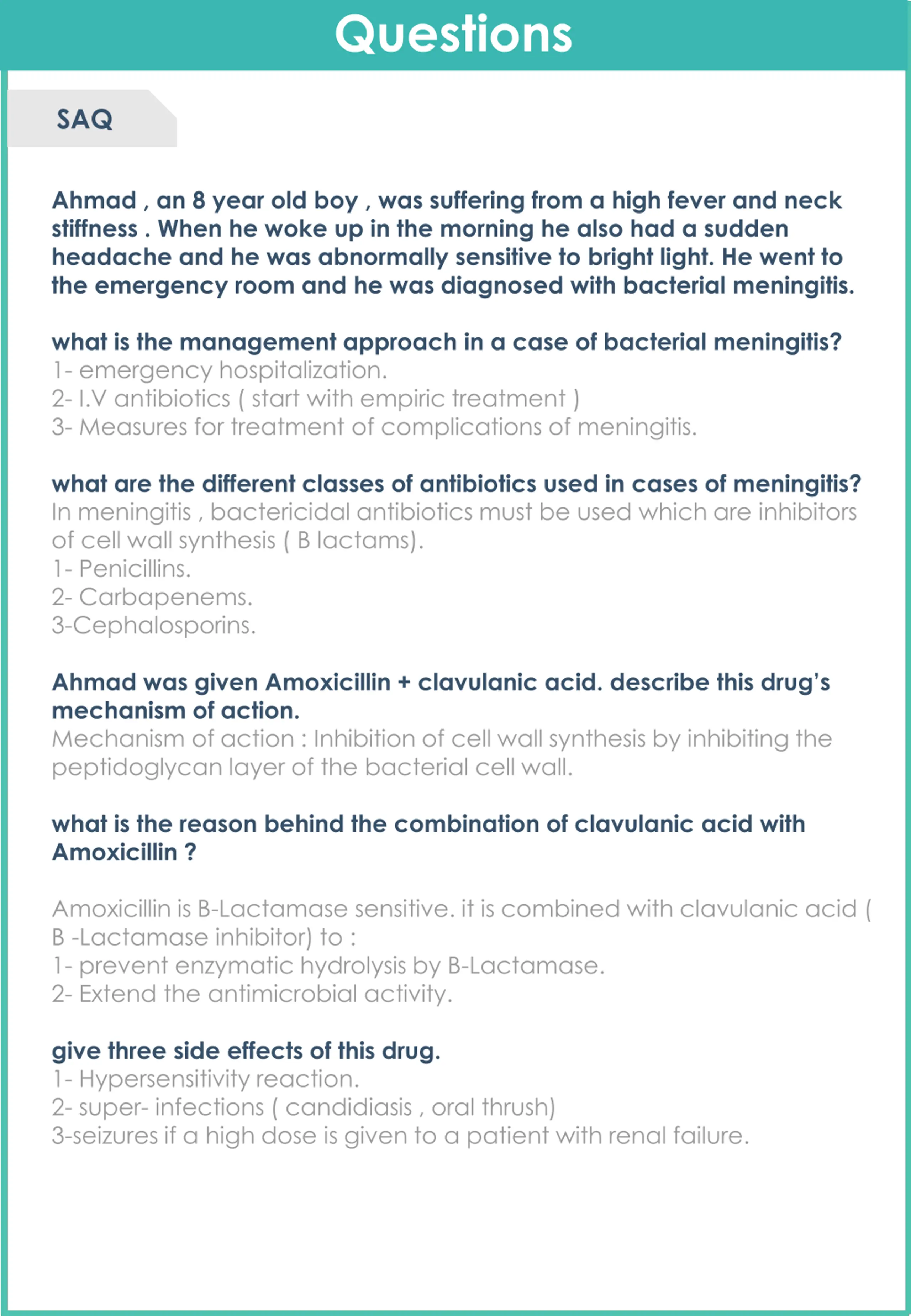 Questions

SAQ

Ahmad , an 8 year old boy , was suffering from a high fever and neck stiffness . When he woke up in the morning he also had a sudden headache and he was abnormally sensitive to bright light. He went to the emergency room and he was diagnosed with bacterial meningitis.

what is the management approach in a case of bacterial meningitis?
1- emergency hospitalization.
2- I.V antibiotics ( start with empiric treatment )
3- Measures for treatment of complications of meningitis.

what are the different classes of antibiotics used in cases of meningitis?
In meningitis , bactericidal antibiotics must be used which are inhibitors of cell wall synthesis ( B lactams).
1- Penicillins.
2- Carbapenems.
3-Cephalosporins.

Ahmad was given Amoxicillin + clavulanic acid. describe this drug's mechanism of action.
Mechanism of action : Inhibition of cell wall synthesis by inhibiting the peptidoglycan layer of the bacterial cell wall.

what is the reason behind the combination of clavulanic acid with Amoxicillin ?

Amoxicillin is B-Lactamase sensitive. it is combined with clavulanic acid ( B -Lactamase inhibitor) to :
1- prevent enzymatic hydrolysis by B-Lactamase.
2- Extend the antimicrobial activity.

give three side effects of this drug.
1- Hypersensitivity reaction.
2- super- infections ( candidiasis , oral thrush)
3-seizures if a high dose is given to a patient with renal failure.